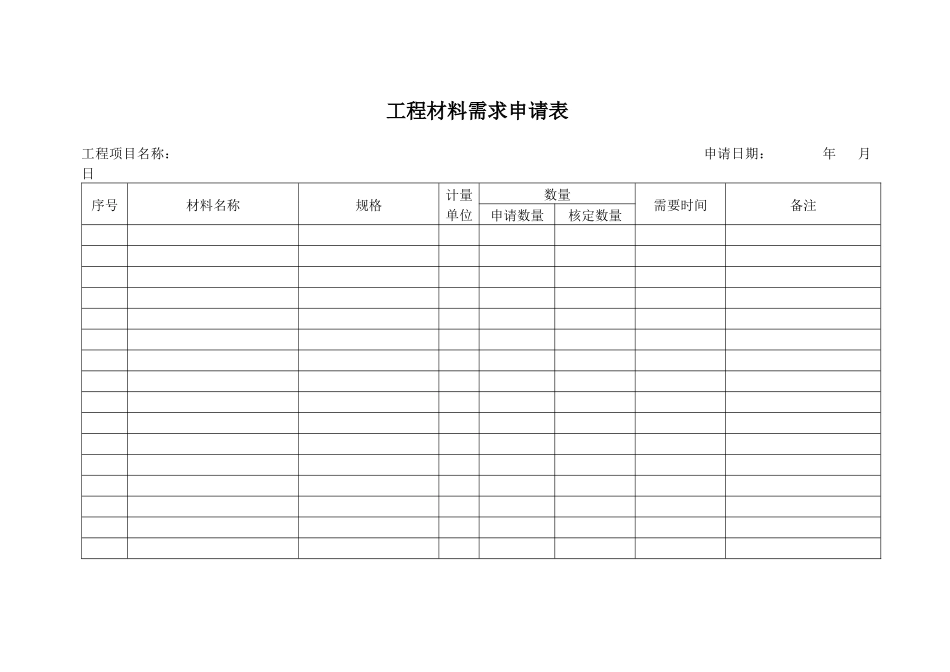 工程材料需求申请表

工程项目名称：　　　　　　　　　　　　　　　　　　　　　　　　申请日期：　　　年　　月　　日

| 序号 | 材料名称 | 规格 | 计量单位 | 数量 申请数量 | 数量 核定数量 | 需要时间 | 备注 |
|---|---|---|---|---|---|---|---|
| | | | | | | | |
| | | | | | | | |
| | | | | | | | |
| | | | | | | | |
| | | | | | | | |
| | | | | | | | |
| | | | | | | | |
| | | | | | | | |
| | | | | | | | |
| | | | | | | | |
| | | | | | | | |
| | | | | | | | |
| | | | | | | | |
| | | | | | | | |
| | | | | | | | |
| | | | | | | | |